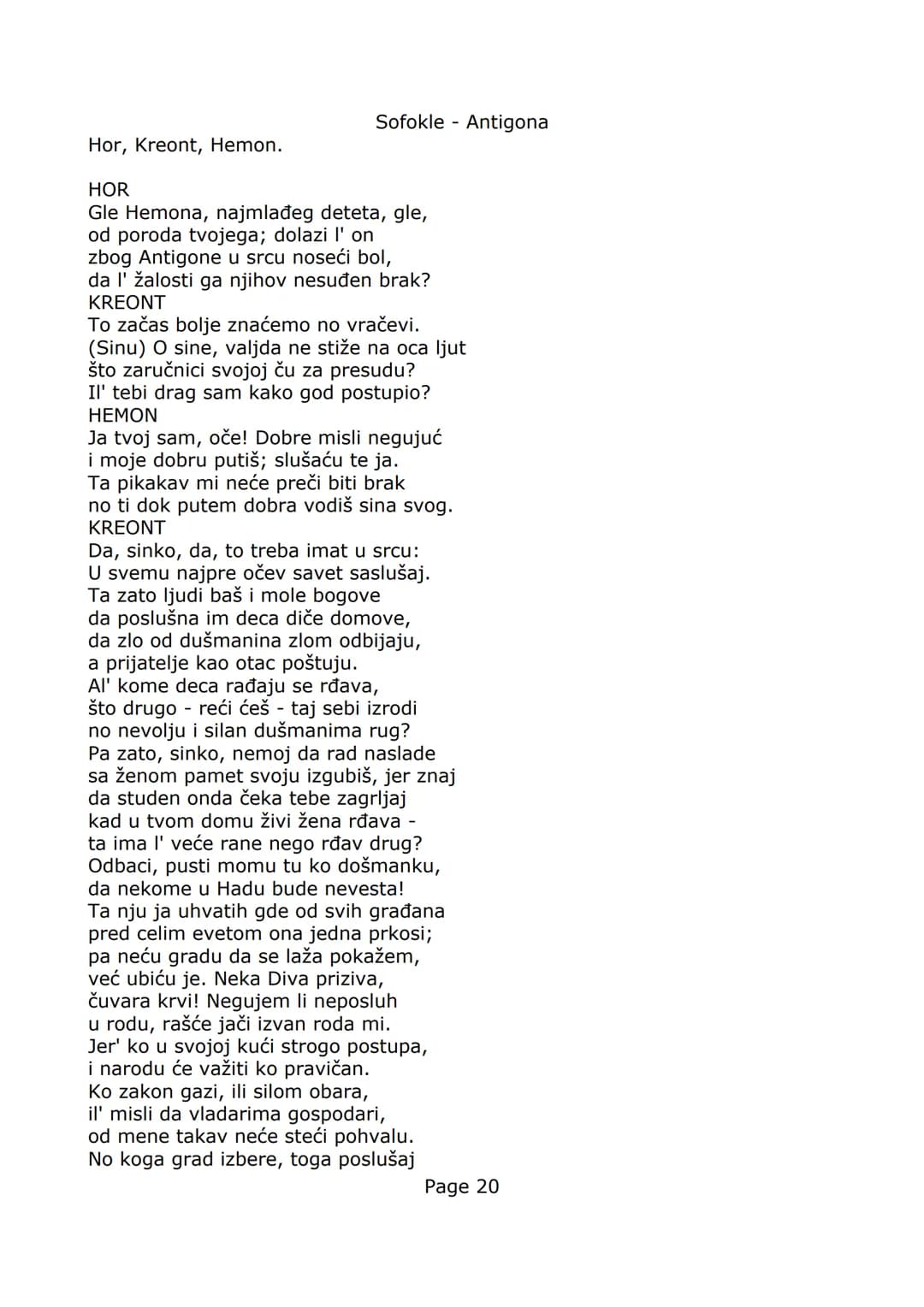 Sofokle - Antigona

Hor, Kreont, Hemon.

HOR
Gle Hemona, najmlađeg deteta, gle,
od poroda tvojega; dolazi l' on
zbog Antigone u srcu noseći bol,
da l' žalosti ga njihov nesuđen brak?
KREONT
To začas bolje znaćemo no vračevi.
(Sinu) O sine, valjda ne stiže na oca ljut
što zaručnici svojoj ču za presudu?
Il' tebi drag sam kako god postupio?
HEMON
Ja tvoj sam, oče! Dobre misli negujuć
i moje dobru putiš; slušaću te ja.
Ta pikakav mi neće preči biti brak
no ti dok putem dobra vodiš sina svog.
KREONT
Da, sinko, da, to treba imat u srcu:
U svemu najpre očev savet saslušaj.
Ta zato ljudi baš i mole bogove
da poslušna im deca diče domove,
da zlo od dušmanina zlom odbijaju,
a prijatelje kao otac poštuju.
Al' kome deca rađaju se rđava,
što drugo - reći ćeš - taj sebi izrodi
no nevolju i silan dušmanima rug?
Pa zato, sinko, nemoj da rad naslade
sa ženom pamet svoju izgubiš, jer znaj
da studen onda čeka tebe zagrljaj
kad u tvom domu živi žena rđava -
ta ima l' veće rane nego rđav drug?
Odbaci, pusti momu tu ko došmanku,
da nekome u Hadu bude nevesta!
Ta nju ja uhvatih gde od svih građana
pred celim evetom ona jedna prkosi;
pa neću gradu da se laža pokažem,
već ubiću je. Neka Diva priziva,
čuvara krvi! Negujem li neposluh
u rodu, rašće jači izvan roda mi.
Jer' ko u svojoj kući strogo postupa,
i narodu će važiti ko pravičan.
Ko zakon gazi, ili silom obara,
il' misli da vladarima gospodari,
od mene takav neće steći pohvalu.
No koga grad izbere, toga poslušaj

Page 20